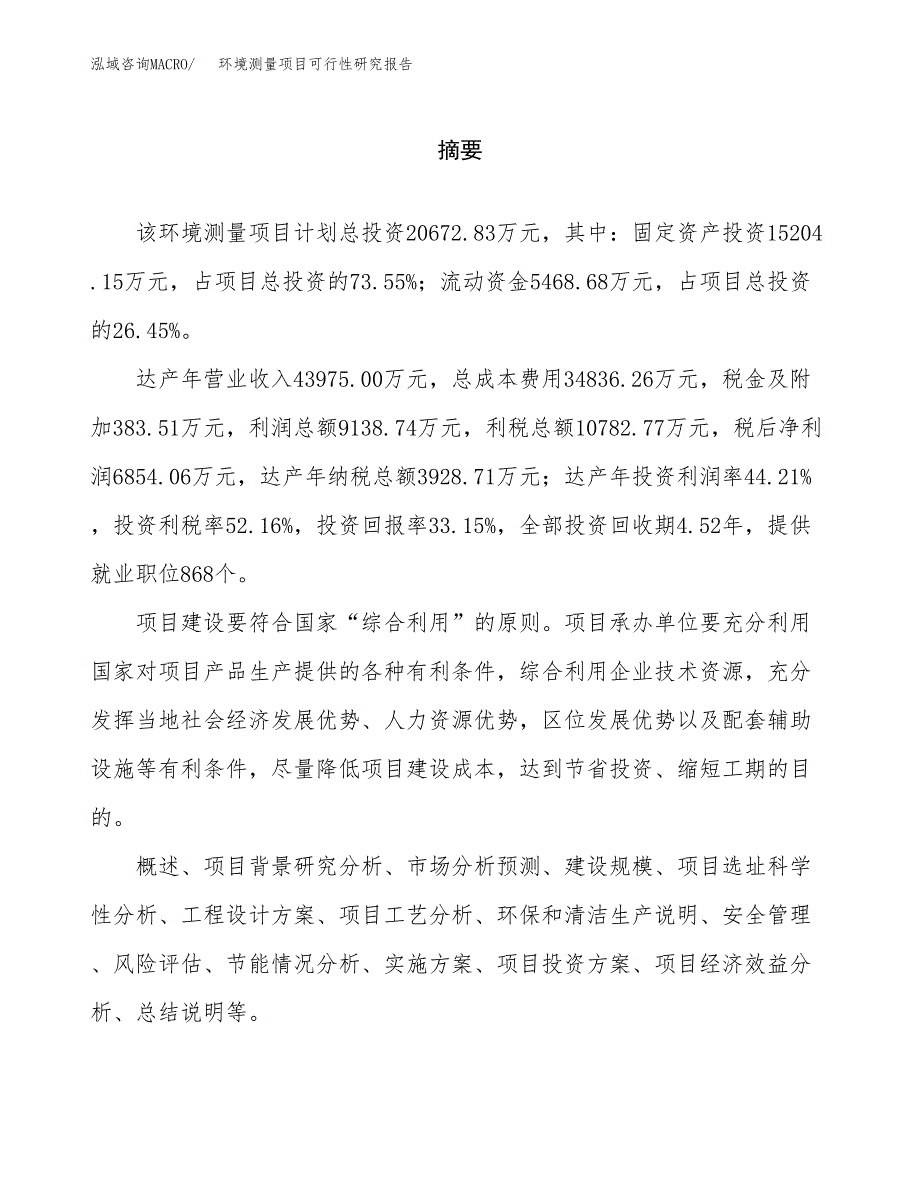 泓域咨询MACRO/　环境测量项目可行性研究报告

摘要

该环境测量项目计划总投资20672.83万元，其中：固定资产投资15204.15万元，占项目总投资的73.55%；流动资金5468.68万元，占项目总投资的26.45%。

达产年营业收入43975.00万元，总成本费用34836.26万元，税金及附加383.51万元，利润总额9138.74万元，利税总额10782.77万元，税后净利润6854.06万元，达产年纳税总额3928.71万元；达产年投资利润率44.21%，投资利税率52.16%，投资回报率33.15%，全部投资回收期4.52年，提供就业职位868个。

项目建设要符合国家“综合利用”的原则。项目承办单位要充分利用国家对项目产品生产提供的各种有利条件，综合利用企业技术资源，充分发挥当地社会经济发展优势、人力资源优势，区位发展优势以及配套辅助设施等有利条件，尽量降低项目建设成本，达到节省投资、缩短工期的目的。

概述、项目背景研究分析、市场分析预测、建设规模、项目选址科学性分析、工程设计方案、项目工艺分析、环保和清洁生产说明、安全管理、风险评估、节能情况分析、实施方案、项目投资方案、项目经济效益分析、总结说明等。